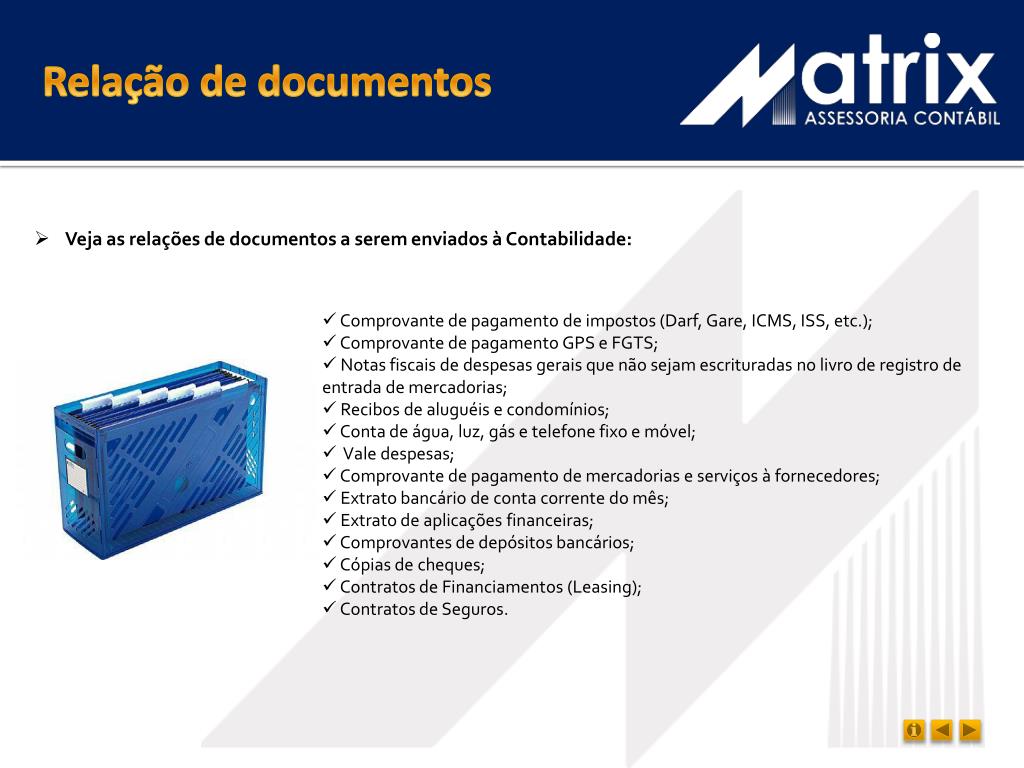 Relação de documentos

Matrix
ASSESSORIA CONTÁBIL

➢ Veja as relações de documentos a serem enviados à Contabilidade:

✓ Comprovante de pagamento de impostos (Darf, Gare, ICMS, ISS, etc.);
✓ Comprovante de pagamento GPS e FGTS;
✓ Notas fiscais de despesas gerais que não sejam escrituradas no livro de registro de entrada de mercadorias;
✓ Recibos de aluguéis e condomínios;
✓ Conta de água, luz, gás e telefone fixo e móvel;
✓ Vale despesas;
✓ Comprovante de pagamento de mercadorias e serviços à fornecedores;
✓ Extrato bancário de conta corrente do mês;
✓ Extrato de aplicações financeiras;
✓ Comprovantes de depósitos bancários;
✓ Cópias de cheques;
✓ Contratos de Financiamentos (Leasing);
✓ Contratos de Seguros.